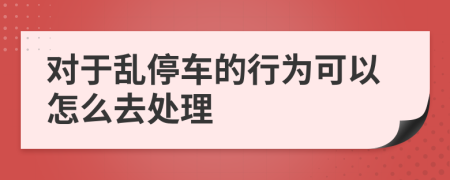 对于乱停车的行为可以怎么去处理